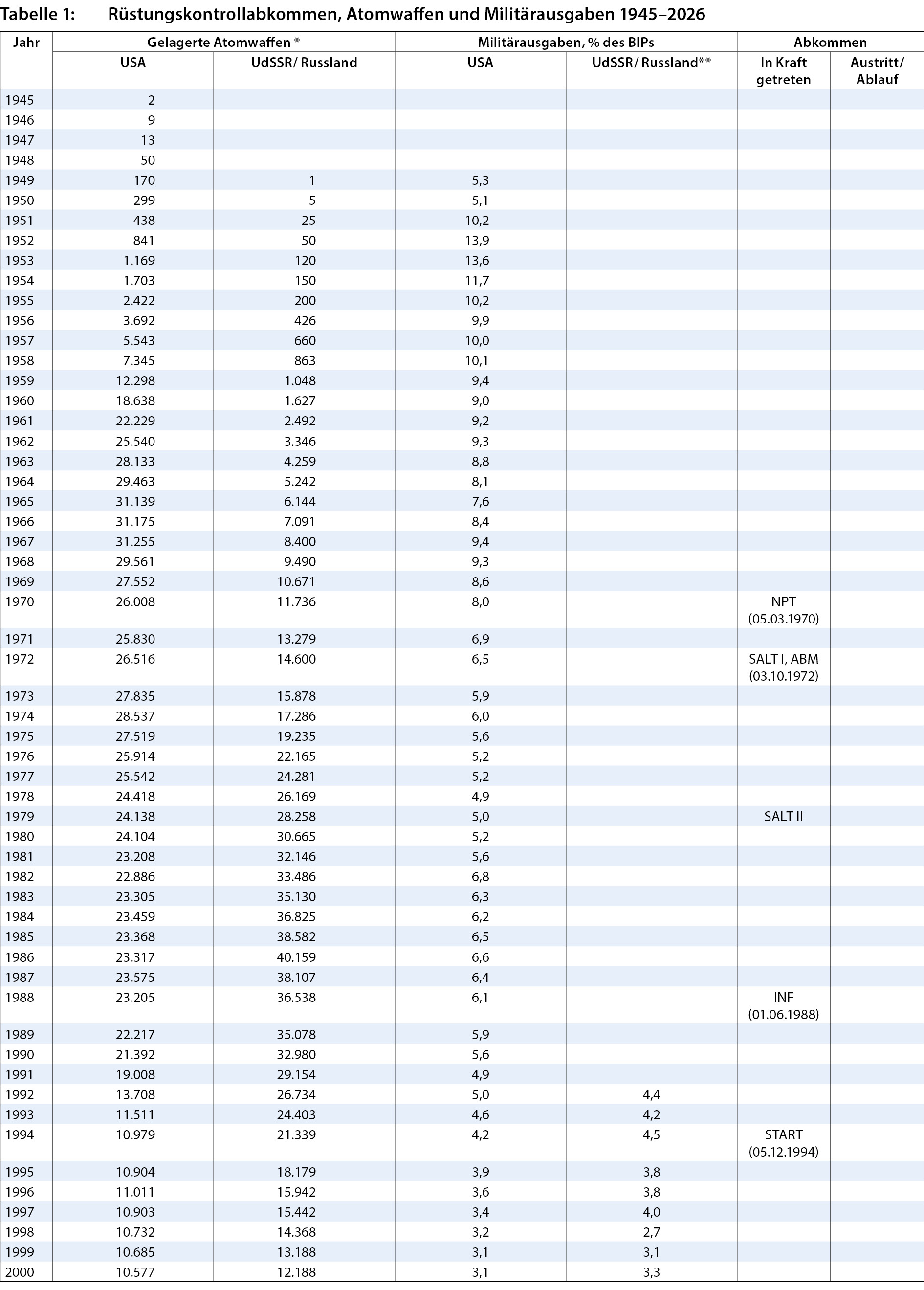 Tabelle 1: Rüstungskontrollabkommen, Atomwaffen und Militärausgaben 1945–2026

| Jahr | Gelagerte Atomwaffen * USA | Gelagerte Atomwaffen * UdSSR/ Russland | Militärausgaben, % des BIPs USA | Militärausgaben, % des BIPs UdSSR/ Russland** | Abkommen In Kraft getreten | Abkommen Austritt/ Ablauf |
|---|---|---|---|---|---|---|
| 1945 | 2 | | | | | |
| 1946 | 9 | | | | | |
| 1947 | 13 | | | | | |
| 1948 | 50 | | | | | |
| 1949 | 170 | 1 | 5,3 | | | |
| 1950 | 299 | 5 | 5,1 | | | |
| 1951 | 438 | 25 | 10,2 | | | |
| 1952 | 841 | 50 | 13,9 | | | |
| 1953 | 1.169 | 120 | 13,6 | | | |
| 1954 | 1.703 | 150 | 11,7 | | | |
| 1955 | 2.422 | 200 | 10,2 | | | |
| 1956 | 3.692 | 426 | 9,9 | | | |
| 1957 | 5.543 | 660 | 10,0 | | | |
| 1958 | 7.345 | 863 | 10,1 | | | |
| 1959 | 12.298 | 1.048 | 9,4 | | | |
| 1960 | 18.638 | 1.627 | 9,0 | | | |
| 1961 | 22.229 | 2.492 | 9,2 | | | |
| 1962 | 25.540 | 3.346 | 9,3 | | | |
| 1963 | 28.133 | 4.259 | 8,8 | | | |
| 1964 | 29.463 | 5.242 | 8,1 | | | |
| 1965 | 31.139 | 6.144 | 7,6 | | | |
| 1966 | 31.175 | 7.091 | 8,4 | | | |
| 1967 | 31.255 | 8.400 | 9,4 | | | |
| 1968 | 29.561 | 9.490 | 9,3 | | | |
| 1969 | 27.552 | 10.671 | 8,6 | | | |
| 1970 | 26.008 | 11.736 | 8,0 | | NPT (05.03.1970) | |
| 1971 | 25.830 | 13.279 | 6,9 | | | |
| 1972 | 26.516 | 14.600 | 6,5 | | SALT I, ABM (03.10.1972) | |
| 1973 | 27.835 | 15.878 | 5,9 | | | |
| 1974 | 28.537 | 17.286 | 6,0 | | | |
| 1975 | 27.519 | 19.235 | 5,6 | | | |
| 1976 | 25.914 | 22.165 | 5,2 | | | |
| 1977 | 25.542 | 24.281 | 5,2 | | | |
| 1978 | 24.418 | 26.169 | 4,9 | | | |
| 1979 | 24.138 | 28.258 | 5,0 | | SALT II | |
| 1980 | 24.104 | 30.665 | 5,2 | | | |
| 1981 | 23.208 | 32.146 | 5,6 | | | |
| 1982 | 22.886 | 33.486 | 6,8 | | | |
| 1983 | 23.305 | 35.130 | 6,3 | | | |
| 1984 | 23.459 | 36.825 | 6,2 | | | |
| 1985 | 23.368 | 38.582 | 6,5 | | | |
| 1986 | 23.317 | 40.159 | 6,6 | | | |
| 1987 | 23.575 | 38.107 | 6,4 | | | |
| 1988 | 23.205 | 36.538 | 6,1 | | INF (01.06.1988) | |
| 1989 | 22.217 | 35.078 | 5,9 | | | |
| 1990 | 21.392 | 32.980 | 5,6 | | | |
| 1991 | 19.008 | 29.154 | 4,9 | | | |
| 1992 | 13.708 | 26.734 | 5,0 | 4,4 | | |
| 1993 | 11.511 | 24.403 | 4,6 | 4,2 | | |
| 1994 | 10.979 | 21.339 | 4,2 | 4,5 | START (05.12.1994) | |
| 1995 | 10.904 | 18.179 | 3,9 | 3,8 | | |
| 1996 | 11.011 | 15.942 | 3,6 | 3,8 | | |
| 1997 | 10.903 | 15.442 | 3,4 | 4,0 | | |
| 1998 | 10.732 | 14.368 | 3,2 | 2,7 | | |
| 1999 | 10.685 | 13.188 | 3,1 | 3,1 | | |
| 2000 | 10.577 | 12.188 | 3,1 | 3,3 | | |